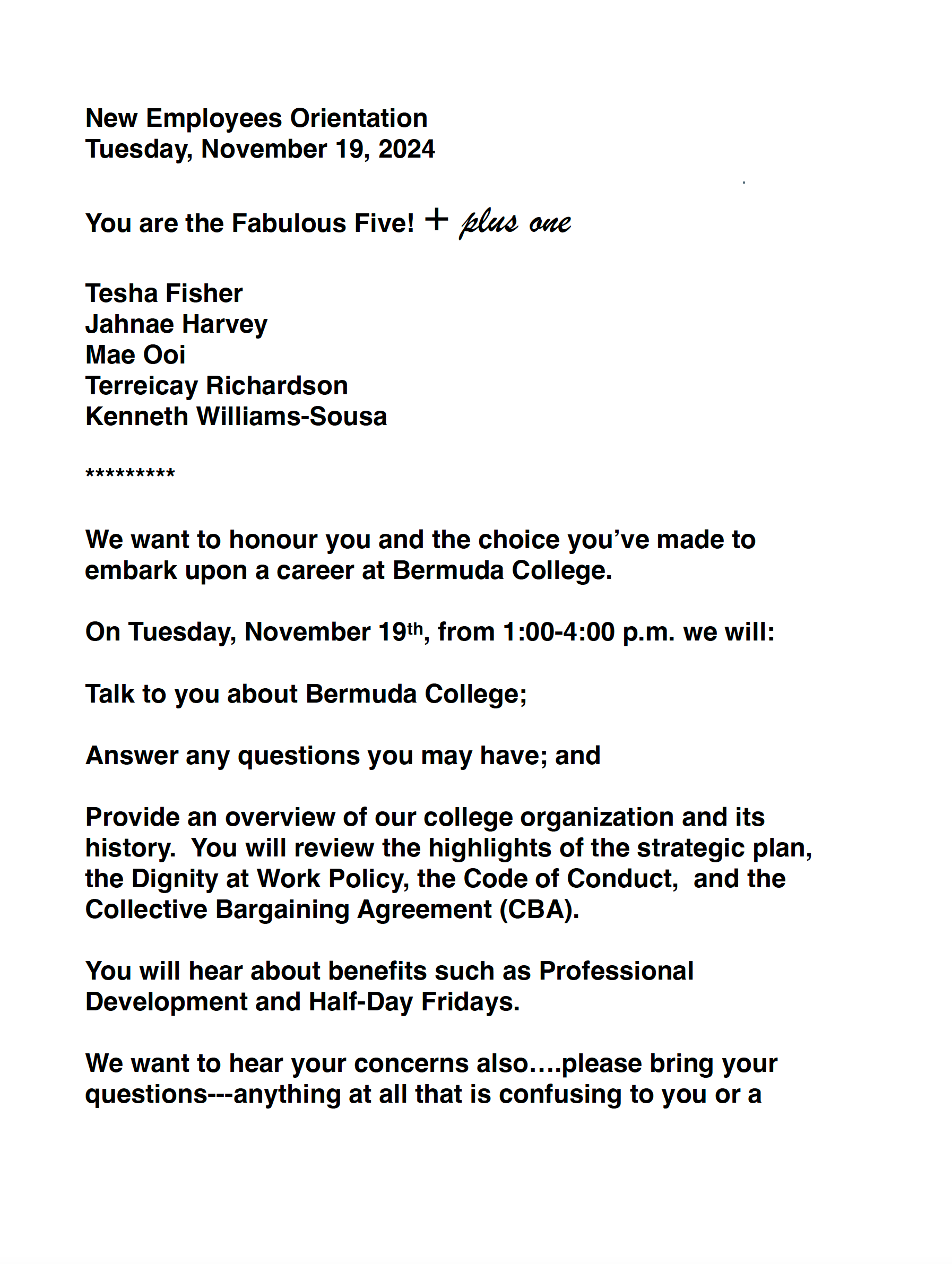 New Employees Orientation
Tuesday, November 19, 2024

You are the Fabulous Five! + plus one

Tesha Fisher
Jahnae Harvey
Mae Ooi
Terreicay Richardson
Kenneth Williams-Sousa

*********

We want to honour you and the choice you've made to embark upon a career at Bermuda College.

On Tuesday, November 19th, from 1:00-4:00 p.m. we will:

Talk to you about Bermuda College;

Answer any questions you may have; and

Provide an overview of our college organization and its history. You will review the highlights of the strategic plan, the Dignity at Work Policy, the Code of Conduct, and the Collective Bargaining Agreement (CBA).

You will hear about benefits such as Professional Development and Half-Day Fridays.

We want to hear your concerns also....please bring your questions---anything at all that is confusing to you or a